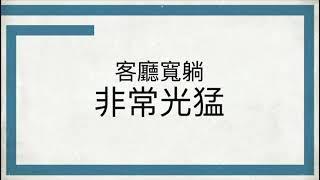 客廳寬躺
非常光猛